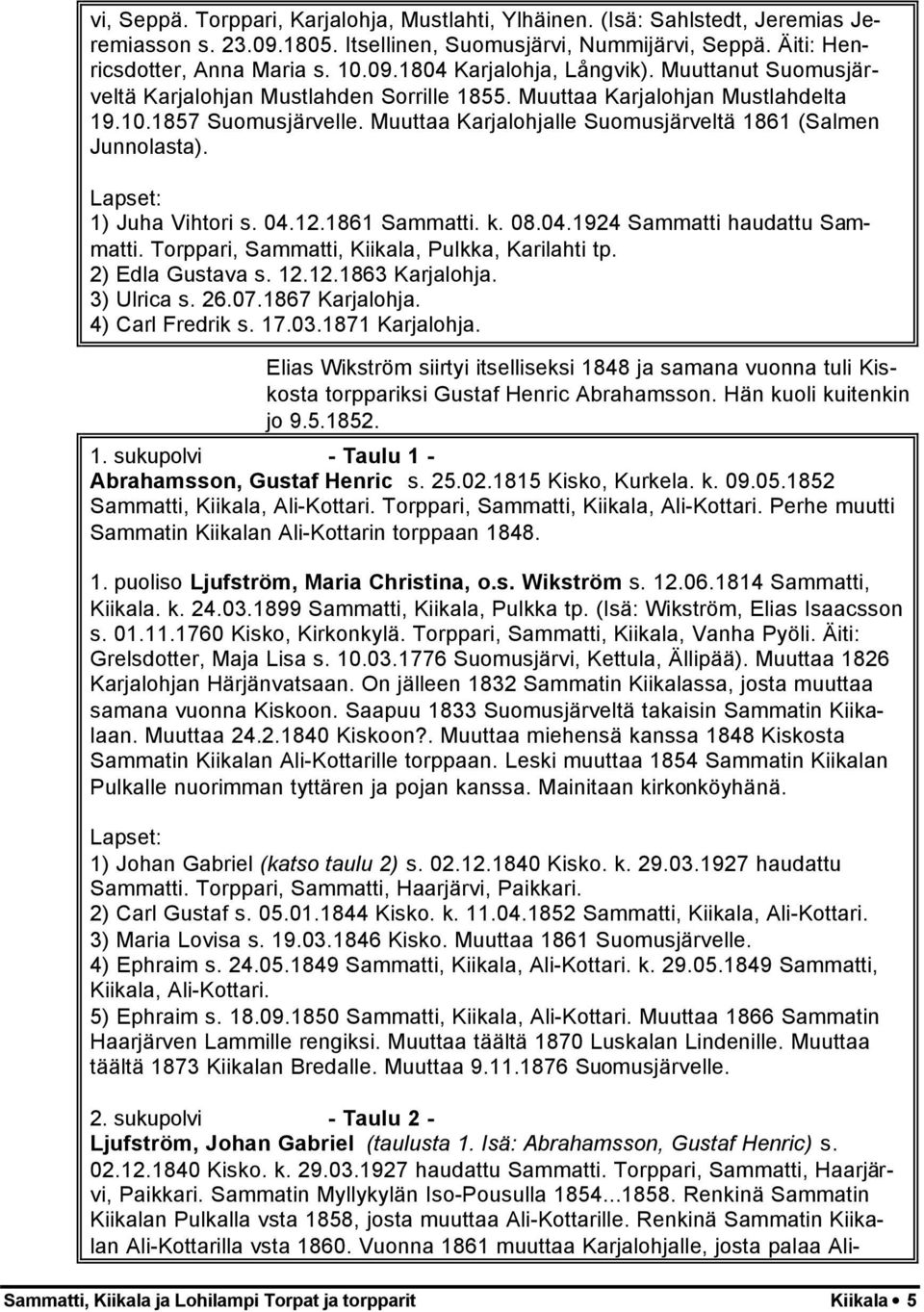 vi, Seppä. Torppari, Karjalohja, Mustlahti, Ylhäinen. (Isä: Sahlstedt, Jeremias Jeremiasson s. 23.09.1805. Itsellinen, Suomusjärvi, Nummijärvi, Seppä. Äiti: Henricsdotter, Anna Maria s. 10.09.1804 Karjalohja, Långvik). Muuttanut Suomusjärveltä Karjalohjan Mustlahden Sorrille 1855. Muuttaa Karjalohjan Mustlahdelta 19.10.1857 Suomusjärvelle. Muuttaa Karjalohjalle Suomusjärveltä 1861 (Salmen Junnolasta).

Lapset:
1) Juha Vihtori s. 04.12.1861 Sammatti. k. 08.04.1924 Sammatti haudattu Sammatti. Torppari, Sammatti, Kiikala, Pulkka, Karilahti tp.
2) Edla Gustava s. 12.12.1863 Karjalohja.
3) Ulrica s. 26.07.1867 Karjalohja.
4) Carl Fredrik s. 17.03.1871 Karjalohja.

Elias Wikström siirtyi itselliseksi 1848 ja samana vuonna tuli Kiskosta torppariksi Gustaf Henric Abrahamsson. Hän kuoli kuitenkin jo 9.5.1852.

1. sukupolvi - Taulu 1 -
Abrahamsson, Gustaf Henric s. 25.02.1815 Kisko, Kurkela. k. 09.05.1852 Sammatti, Kiikala, Ali-Kottari. Torppari, Sammatti, Kiikala, Ali-Kottari. Perhe muutti Sammatin Kiikalan Ali-Kottarin torppaan 1848.

1. puoliso Ljufström, Maria Christina, o.s. Wikström s. 12.06.1814 Sammatti, Kiikala. k. 24.03.1899 Sammatti, Kiikala, Pulkka tp. (Isä: Wikström, Elias Isaacsson s. 01.11.1760 Kisko, Kirkonkylä. Torppari, Sammatti, Kiikala, Vanha Pyöli. Äiti: Grelsdotter, Maja Lisa s. 10.03.1776 Suomusjärvi, Kettula, Ällipää). Muuttaa 1826 Karjalohjan Härjänvatsaan. On jälleen 1832 Sammatin Kiikalassa, josta muuttaa samana vuonna Kiskoon. Saapuu 1833 Suomusjärveltä takaisin Sammatin Kiikalaan. Muuttaa 24.2.1840 Kiskoon?. Muuttaa miehensä kanssa 1848 Kiskosta Sammatin Kiikalan Ali-Kottarille torppaan. Leski muuttaa 1854 Sammatin Kiikalan Pulkalle nuorimman tyttären ja pojan kanssa. Mainitaan kirkonköyhänä.

Lapset:
1) Johan Gabriel (katso taulu 2) s. 02.12.1840 Kisko. k. 29.03.1927 haudattu Sammatti. Torppari, Sammatti, Haarjärvi, Paikkari.
2) Carl Gustaf s. 05.01.1844 Kisko. k. 11.04.1852 Sammatti, Kiikala, Ali-Kottari.
3) Maria Lovisa s. 19.03.1846 Kisko. Muuttaa 1861 Suomusjärvelle.
4) Ephraim s. 24.05.1849 Sammatti, Kiikala, Ali-Kottari. k. 29.05.1849 Sammatti, Kiikala, Ali-Kottari.
5) Ephraim s. 18.09.1850 Sammatti, Kiikala, Ali-Kottari. Muuttaa 1866 Sammatin Haarjärven Lammille rengiksi. Muuttaa täältä 1870 Luskalan Lindenille. Muuttaa täältä 1873 Kiikalan Bredalle. Muuttaa 9.11.1876 Suomusjärvelle.

2. sukupolvi - Taulu 2 -
Ljufström, Johan Gabriel (taulusta 1. Isä: Abrahamsson, Gustaf Henric) s. 02.12.1840 Kisko. k. 29.03.1927 haudattu Sammatti. Torppari, Sammatti, Haarjärvi, Paikkari. Sammatin Myllykylän Iso-Pousulla 1854...1858. Renkinä Sammatin Kiikalan Pulkalla vsta 1858, josta muuttaa Ali-Kottarille. Renkinä Sammatin Kiikalan Ali-Kottarilla vsta 1860. Vuonna 1861 muuttaa Karjalohjalle, josta palaa Ali-

Sammatti, Kiikala ja Lohilampi Torpat ja torpparit Kiikala • 5